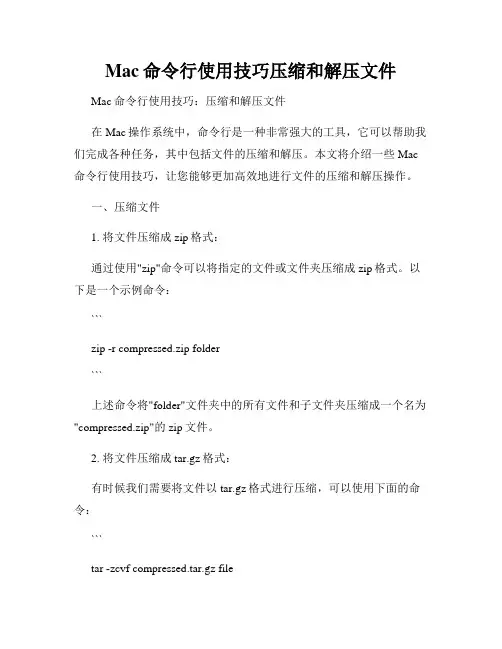 Mac 命令行使用技巧压缩和解压文件

Mac 命令行使用技巧：压缩和解压文件

在 Mac 操作系统中，命令行是一种非常强大的工具，它可以帮助我们完成各种任务，其中包括文件的压缩和解压。本文将介绍一些 Mac 命令行使用技巧，让您能够更加高效地进行文件的压缩和解压操作。

一、压缩文件

1. 将文件压缩成 zip 格式：

通过使用"zip"命令可以将指定的文件或文件夹压缩成 zip 格式。以下是一个示例命令：

```

zip -r compressed.zip folder

```

上述命令将"folder"文件夹中的所有文件和子文件夹压缩成一个名为"compressed.zip"的 zip 文件。

2. 将文件压缩成 tar.gz 格式：

有时候我们需要将文件以 tar.gz 格式进行压缩，可以使用下面的命令：

```

tar -zcvf compressed.tar.gz file